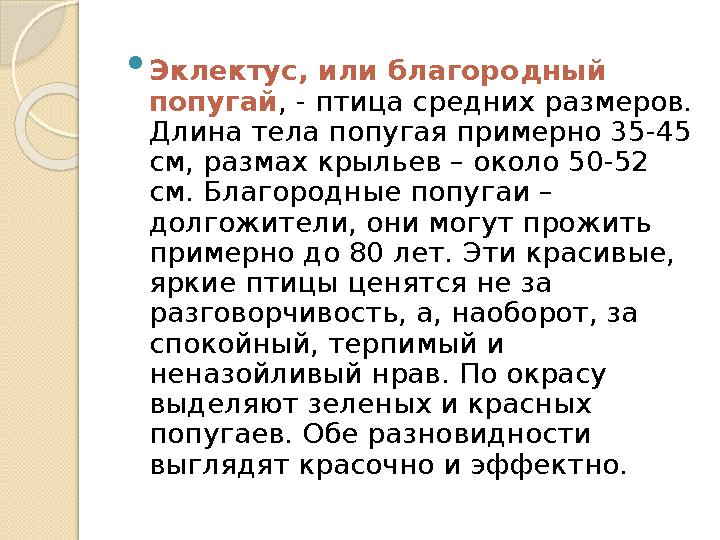 Эклектус, или благородный попугай, - птица средних размеров. Длина тела попугая примерно 35-45 см, размах крыльев – около 50-52 см. Благородные попугаи – долгожители, они могут прожить примерно до 80 лет. Эти красивые, яркие птицы ценятся не за разговорчивость, а, наоборот, за спокойный, терпимый и неназойливый нрав. По окрасу выделяют зеленых и красных попугаев. Обе разновидности выглядят красочно и эффектно.